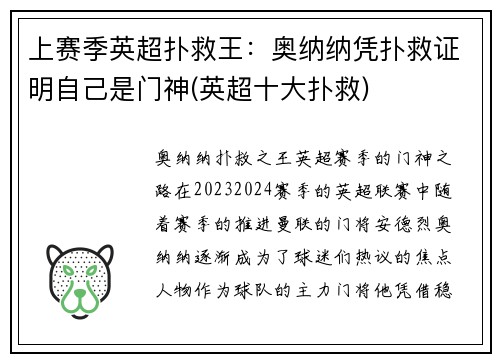 上赛季英超扑救王：奥纳纳凭扑救证明自己是门神(英超十大扑救)

奥纳纳扑救之王英超赛季的门神之路在20232024赛季的英超联赛中随着赛季的推进曼联的门将安德烈奥纳纳逐渐成为了球迷们热议的焦点人物作为球队的主力门将他凭借稳